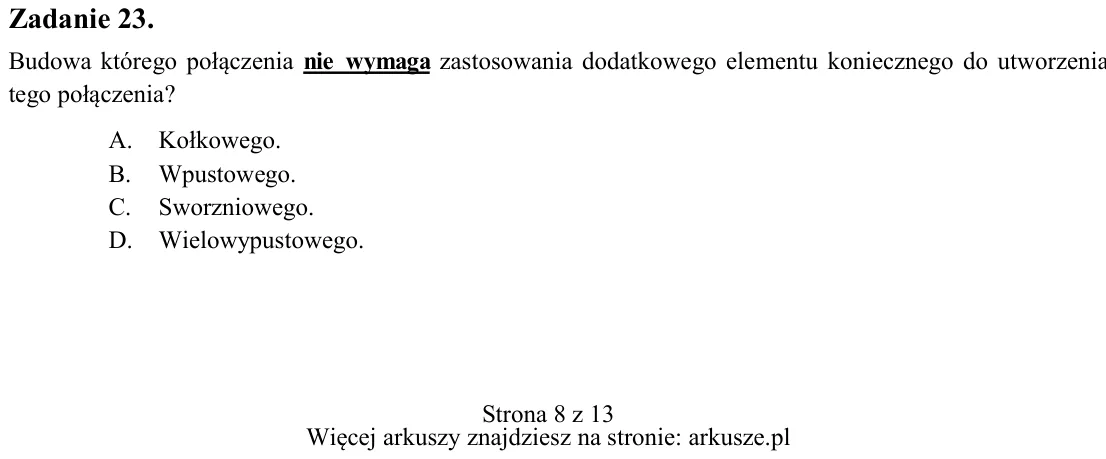 Zadanie 23.

Budowa którego połączenia nie wymaga zastosowania dodatkowego elementu koniecznego do utworzenia tego połączenia?

A. Kołkowego.
B. Wpustowego.
C. Sworzniowego.
D. Wielowypustowego.

Strona 8 z 13
Więcej arkuszy znajdziesz na stronie: arkusze.pl